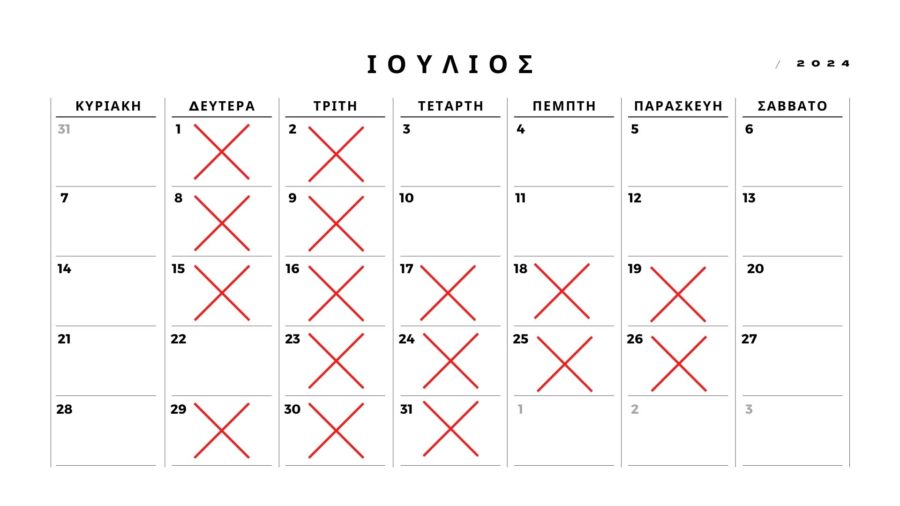 ΙΟΥΛΙΟΣ

/ 2024

| ΚΥΡΙΑΚΗ | ΔΕΥΤΕΡΑ | ΤΡΙΤΗ | ΤΕΤΑΡΤΗ | ΠΕΜΠΤΗ | ΠΑΡΑΣΚΕΥΗ | ΣΑΒΒΑΤΟ |
|---|---|---|---|---|---|---|
| 31 | 1 | 2 | 3 | 4 | 5 | 6 |
| 7 | 8 | 9 | 10 | 11 | 12 | 13 |
| 14 | 15 | 16 | 17 | 18 | 19 | 20 |
| 21 | 22 | 23 | 24 | 25 | 26 | 27 |
| 28 | 29 | 30 | 31 | 1 | 2 | 3 |